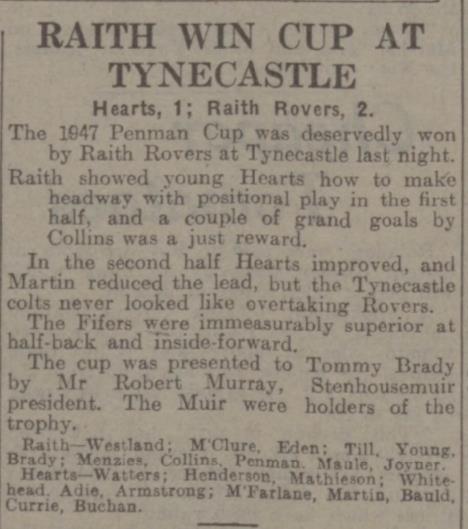 RAITH WIN CUP AT TYNECASTLE

Hearts, 1; Raith Rovers, 2.

The 1947 Penman Cup was deservedly won by Raith Rovers at Tynecastle last night.

Raith showed young Hearts how to make headway with positional play in the first half, and a couple of grand goals by Collins was a just reward.

In the second half Hearts improved, and Martin reduced the lead, but the Tynecastle colts never looked like overtaking Rovers.

The Fifers were immeasurably superior at half-back and inside-forward.

The cup was presented to Tommy Brady by Mr Robert Murray, Stenhousemuir president. The Muir were holders of the trophy.

Raith—Westland; M'Clure, Eden; Till, Young, Brady; Menzies, Collins, Penman, Maule, Joyner.

Hearts—Watters; Henderson, Mathieson; Whitehead, Adie, Armstrong; M'Farlane, Martin, Bauld, Currie, Buchan.